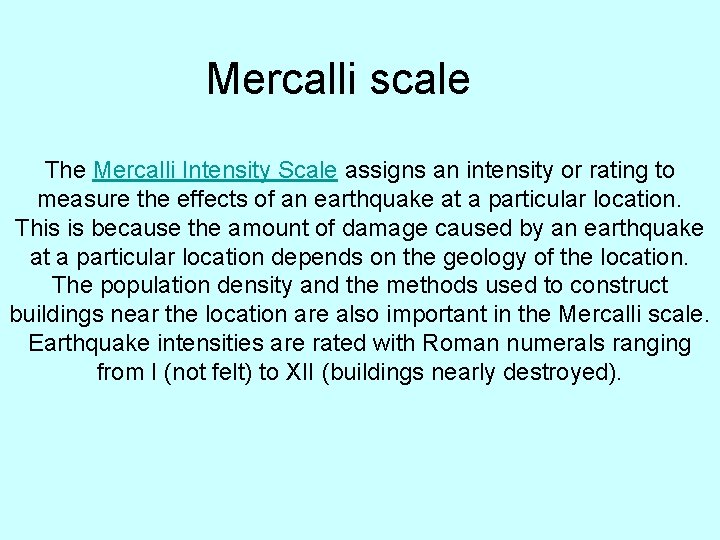 Mercalli scale

The Mercalli Intensity Scale assigns an intensity or rating to measure the effects of an earthquake at a particular location. This is because the amount of damage caused by an earthquake at a particular location depends on the geology of the location. The population density and the methods used to construct buildings near the location are also important in the Mercalli scale. Earthquake intensities are rated with Roman numerals ranging from I (not felt) to XII (buildings nearly destroyed).